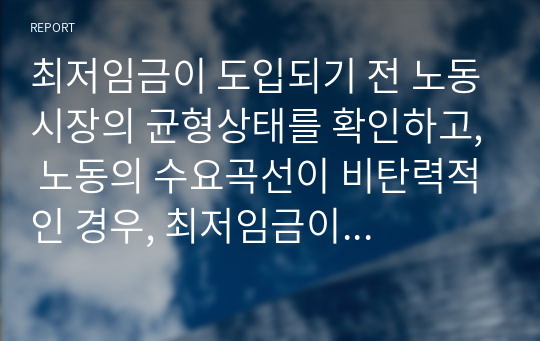 REPORT

최저임금이 도입되기 전 노동시장의 균형상태를 확인하고, 노동의 수요곡선이 비탄력적인 경우, 최저임금이...